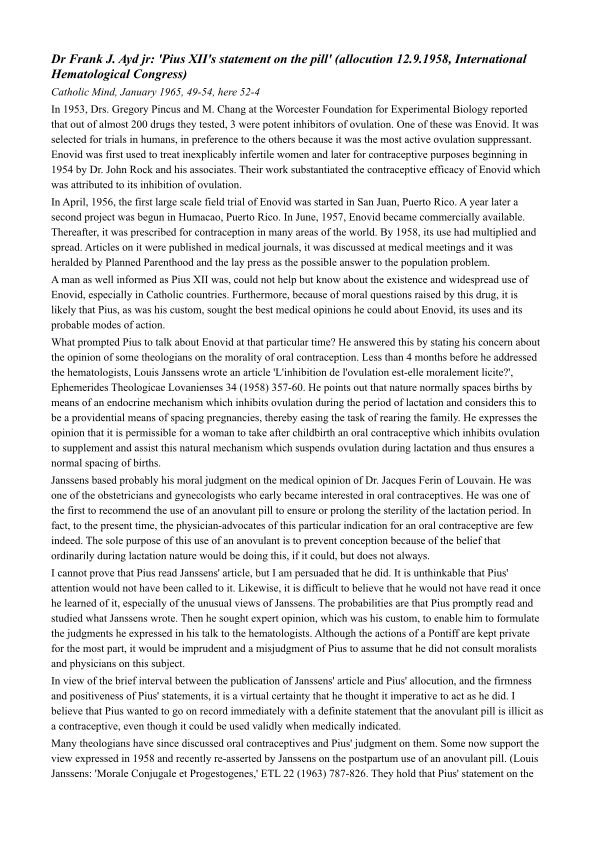 Dr Frank J. Ayd jr: 'Pius XII's statement on the pill' (allocution 12.9.1958, International Hematological Congress)

Catholic Mind, January 1965, 49-54, here 52-4

In 1953, Drs. Gregory Pincus and M. Chang at the Worcester Foundation for Experimental Biology reported that out of almost 200 drugs they tested, 3 were potent inhibitors of ovulation. One of these was Enovid. It was selected for trials in humans, in preference to the others because it was the most active ovulation suppressant. Enovid was first used to treat inexplicably infertile women and later for contraceptive purposes beginning in 1954 by Dr. John Rock and his associates. Their work substantiated the contraceptive efficacy of Enovid which was attributed to its inhibition of ovulation.

In April, 1956, the first large scale field trial of Enovid was started in San Juan, Puerto Rico. A year later a second project was begun in Humacao, Puerto Rico. In June, 1957, Enovid became commercially available. Thereafter, it was prescribed for contraception in many areas of the world. By 1958, its use had multiplied and spread. Articles on it were published in medical journals, it was discussed at medical meetings and it was heralded by Planned Parenthood and the lay press as the possible answer to the population problem.

A man as well informed as Pius XII was, could not help but know about the existence and widespread use of Enovid, especially in Catholic countries. Furthermore, because of moral questions raised by this drug, it is likely that Pius, as was his custom, sought the best medical opinions he could about Enovid, its uses and its probable modes of action.

What prompted Pius to talk about Enovid at that particular time? He answered this by stating his concern about the opinion of some theologians on the morality of oral contraception. Less than 4 months before he addressed the hematologists, Louis Janssens wrote an article 'L'inhibition de l'ovulation est-elle moralement licite?', Ephemerides Theologicae Lovanienses 34 (1958) 357-60. He points out that nature normally spaces births by means of an endocrine mechanism which inhibits ovulation during the period of lactation and considers this to be a providential means of spacing pregnancies, thereby easing the task of rearing the family. He expresses the opinion that it is permissible for a woman to take after childbirth an oral contraceptive which inhibits ovulation to supplement and assist this natural mechanism which suspends ovulation during lactation and thus ensures a normal spacing of births.

Janssens based probably his moral judgment on the medical opinion of Dr. Jacques Ferin of Louvain. He was one of the obstetricians and gynecologists who early became interested in oral contraceptives. He was one of the first to recommend the use of an anovulant pill to ensure or prolong the sterility of the lactation period. In fact, to the present time, the physician-advocates of this particular indication for an oral contraceptive are few indeed. The sole purpose of this use of an anovulant is to prevent conception because of the belief that ordinarily during lactation nature would be doing this, if it could, but does not always.

I cannot prove that Pius read Janssens' article, but I am persuaded that he did. It is unthinkable that Pius' attention would not have been called to it. Likewise, it is difficult to believe that he would not have read it once he learned of it, especially of the unusual views of Janssens. The probabilities are that Pius promptly read and studied what Janssens wrote. Then he sought expert opinion, which was his custom, to enable him to formulate the judgments he expressed in his talk to the hematologists. Although the actions of a Pontiff are kept private for the most part, it would be imprudent and a misjudgment of Pius to assume that he did not consult moralists and physicians on this subject.

In view of the brief interval between the publication of Janssens' article and Pius' allocution, and the firmness and positiveness of Pius' statements, it is a virtual certainty that he thought it imperative to act as he did. I believe that Pius wanted to go on record immediately with a definite statement that the anovulant pill is illicit as a contraceptive, even though it could be used validly when medically indicated.

Many theologians have since discussed oral contraceptives and Pius' judgment on them. Some now support the view expressed in 1958 and recently re-asserted by Janssens on the postpartum use of an anovulant pill. (Louis Janssens: 'Morale Conjugale et Progestogenes,' ETL 22 (1963) 787-826. They hold that Pius' statement on the